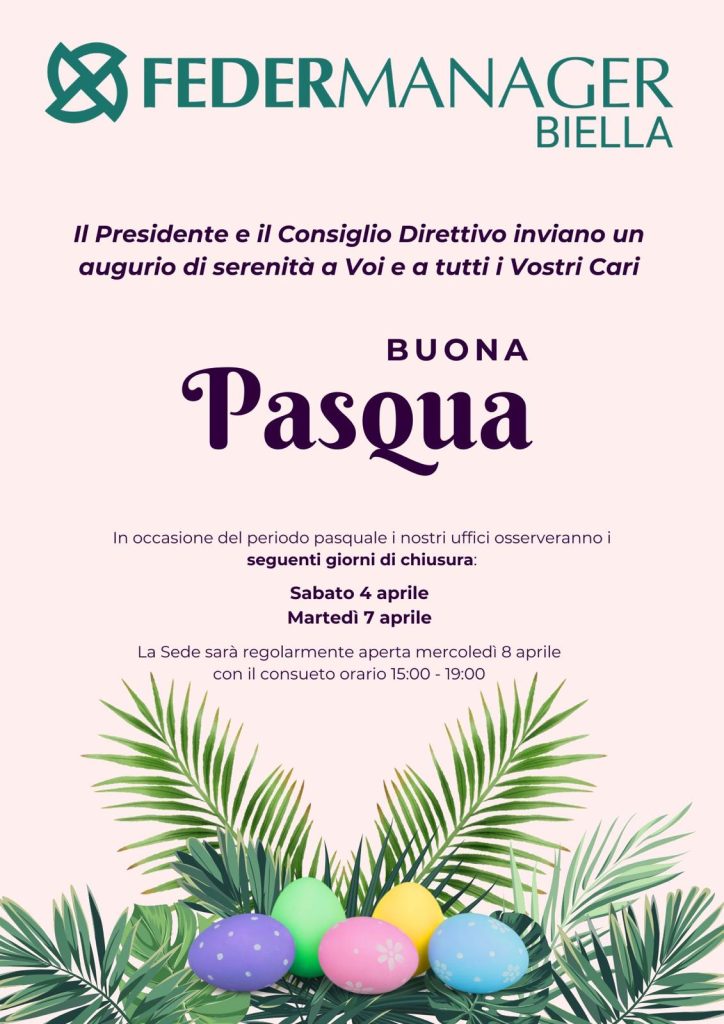 FEDERMANAGER
BIELLA

Il Presidente e il Consiglio Direttivo inviano un augurio di serenità a Voi e a tutti i Vostri Cari

BUONA
Pasqua

In occasione del periodo pasquale i nostri uffici osserveranno i seguenti giorni di chiusura:

Sabato 4 aprile
Martedì 7 aprile

La Sede sarà regolarmente aperta mercoledì 8 aprile con il consueto orario 15:00 - 19:00